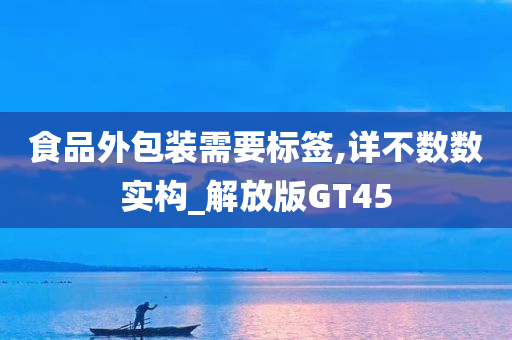 食品外包装需要标签,详不数数实构_解放版GT45